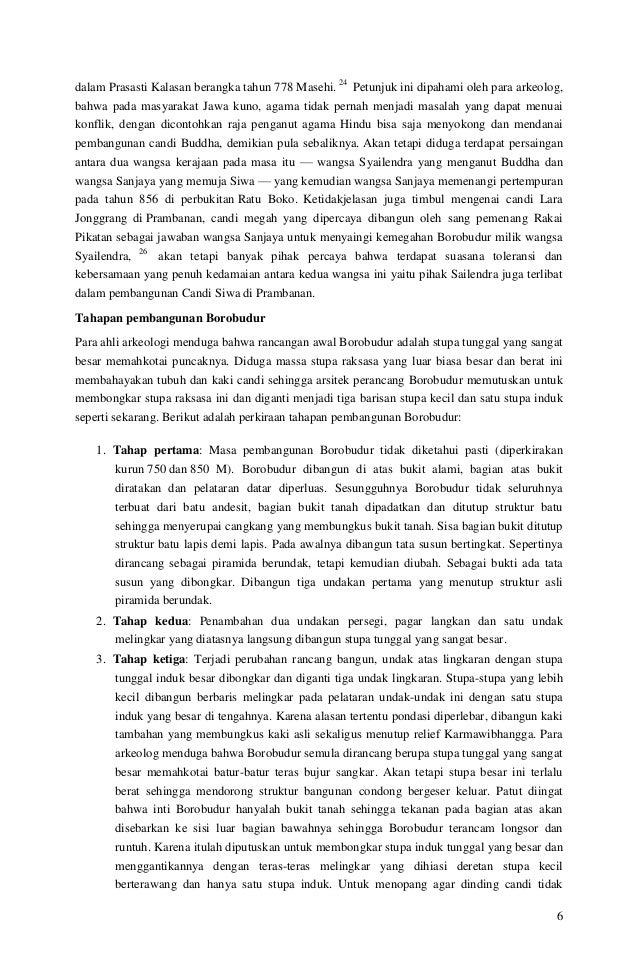 dalam Prasasti Kalasan berangka tahun 778 Masehi. $^{24}$ Petunjuk ini dipahami oleh para arkeolog, bahwa pada masyarakat Jawa kuno, agama tidak pernah menjadi masalah yang dapat menuai konflik, dengan dicontohkan raja penganut agama Hindu bisa saja menyokong dan mendanai pembangunan candi Buddha, demikian pula sebaliknya. Akan tetapi diduga terdapat persaingan antara dua wangsa kerajaan pada masa itu — wangsa Syailendra yang menganut Buddha dan wangsa Sanjaya yang memuja Siwa — yang kemudian wangsa Sanjaya memenangi pertempuran pada tahun 856 di perbukitan Ratu Boko. Ketidakjelasan juga timbul mengenai candi Lara Jonggrang di Prambanan, candi megah yang dipercaya dibangun oleh sang pemenang Rakai Pikatan sebagai jawaban wangsa Sanjaya untuk menyaingi kemegahan Borobudur milik wangsa Syailendra, $^{26}$ akan tetapi banyak pihak percaya bahwa terdapat suasana toleransi dan kebersamaan yang penuh kedamaian antara kedua wangsa ini yaitu pihak Sailendra juga terlibat dalam pembangunan Candi Siwa di Prambanan.

Tahapan pembangunan Borobudur

Para ahli arkeologi menduga bahwa rancangan awal Borobudur adalah stupa tunggal yang sangat besar memahkotai puncaknya. Diduga massa stupa raksasa yang luar biasa besar dan berat ini membahayakan tubuh dan kaki candi sehingga arsitek perancang Borobudur memutuskan untuk membongkar stupa raksasa ini dan diganti menjadi tiga barisan stupa kecil dan satu stupa induk seperti sekarang. Berikut adalah perkiraan tahapan pembangunan Borobudur:

1. Tahap pertama: Masa pembangunan Borobudur tidak diketahui pasti (diperkirakan kurun 750 dan 850 M). Borobudur dibangun di atas bukit alami, bagian atas bukit diratakan dan pelataran datar diperluas. Sesungguhnya Borobudur tidak seluruhnya terbuat dari batu andesit, bagian bukit tanah dipadatkan dan ditutup struktur batu sehingga menyerupai cangkang yang membungkus bukit tanah. Sisa bagian bukit ditutup struktur batu lapis demi lapis. Pada awalnya dibangun tata susun bertingkat. Sepertinya dirancang sebagai piramida berundak, tetapi kemudian diubah. Sebagai bukti ada tata susun yang dibongkar. Dibangun tiga undakan pertama yang menutup struktur asli piramida berundak.
2. Tahap kedua: Penambahan dua undakan persegi, pagar langkan dan satu undak melingkar yang diatasnya langsung dibangun stupa tunggal yang sangat besar.
3. Tahap ketiga: Terjadi perubahan rancang bangun, undak atas lingkaran dengan stupa tunggal induk besar dibongkar dan diganti tiga undak lingkaran. Stupa-stupa yang lebih kecil dibangun berbaris melingkar pada pelataran undak-undak ini dengan satu stupa induk yang besar di tengahnya. Karena alasan tertentu pondasi diperlebar, dibangun kaki tambahan yang membungkus kaki asli sekaligus menutup relief Karmawibhangga. Para arkeolog menduga bahwa Borobudur semula dirancang berupa stupa tunggal yang sangat besar memahkotai batur-batur teras bujur sangkar. Akan tetapi stupa besar ini terlalu berat sehingga mendorong struktur bangunan condong bergeser keluar. Patut diingat bahwa inti Borobudur hanyalah bukit tanah sehingga tekanan pada bagian atas akan disebarkan ke sisi luar bagian bawahnya sehingga Borobudur terancam longsor dan runtuh. Karena itulah diputuskan untuk membongkar stupa induk tunggal yang besar dan menggantikannya dengan teras-teras melingkar yang dihiasi deretan stupa kecil berterawang dan hanya satu stupa induk. Untuk menopang agar dinding candi tidak

6